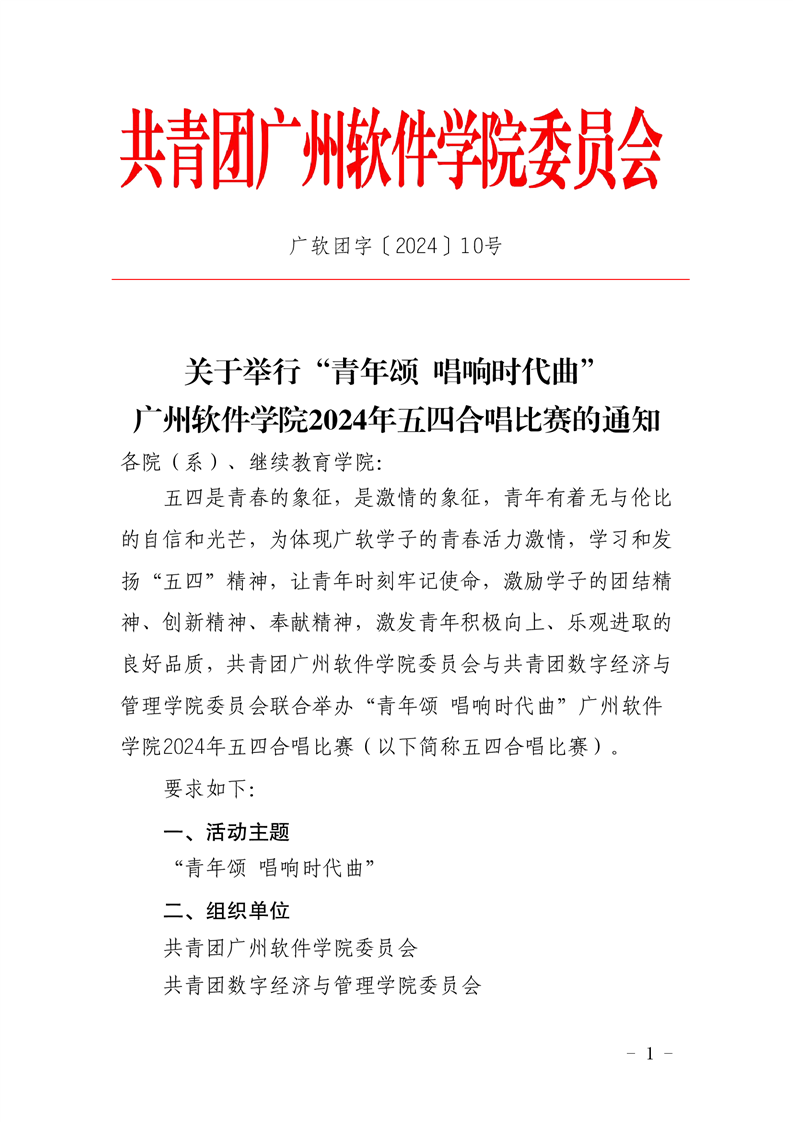 共青团广州软件学院委员会

广软团字〔2024〕10号

关于举行“青年颂 唱响时代曲”
广州软件学院2024年五四合唱比赛的通知

各院（系）、继续教育学院：

五四是青春的象征，是激情的象征，青年有着无与伦比的自信和光芒，为体现广软学子的青春活力激情，学习和发扬“五四”精神，让青年时刻牢记使命，激励学子的团结精神、创新精神、奉献精神，激发青年积极向上、乐观进取的良好品质，共青团广州软件学院委员会与共青团数字经济与管理学院委员会联合举办“青年颂 唱响时代曲”广州软件学院2024年五四合唱比赛（以下简称五四合唱比赛）。

要求如下：

一、活动主题

“青年颂 唱响时代曲”

二、组织单位

共青团广州软件学院委员会

共青团数字经济与管理学院委员会

－ 1 －